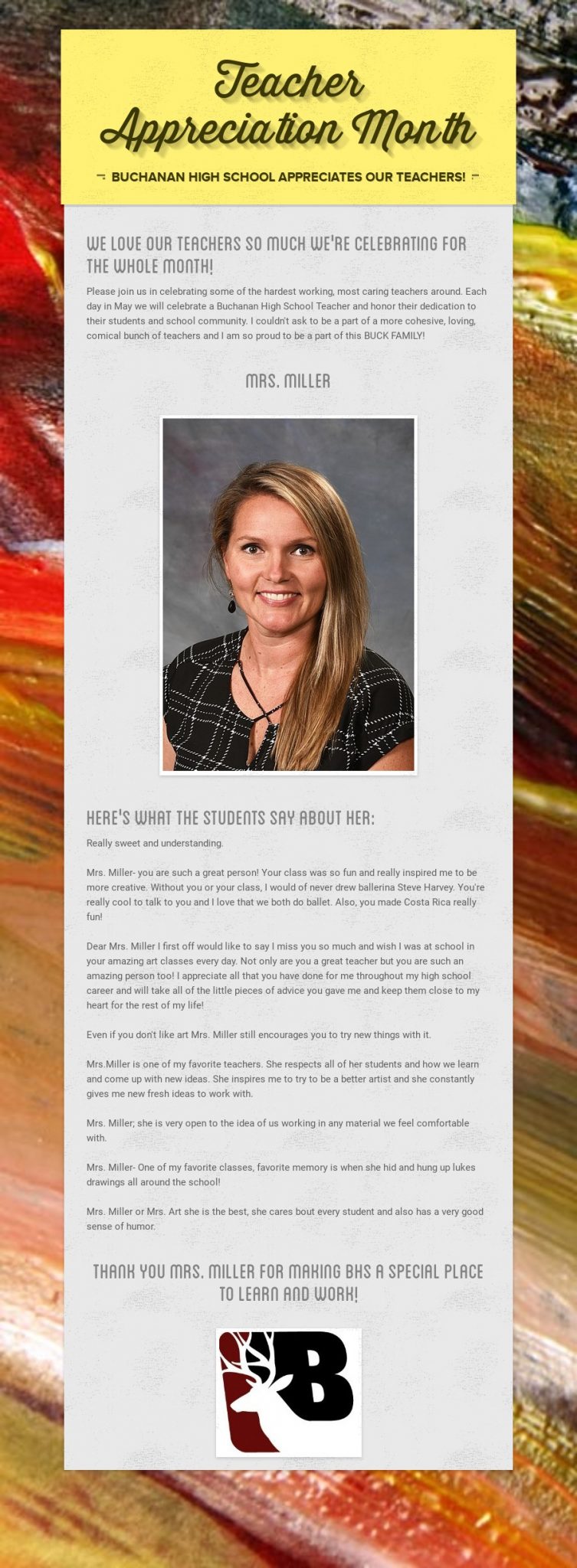 Teacher Appreciation Month

BUCHANAN HIGH SCHOOL APPRECIATES OUR TEACHERS!

WE LOVE OUR TEACHERS SO MUCH WE'RE CELEBRATING FOR THE WHOLE MONTH!

Please join us in celebrating some of the hardest working, most caring teachers around. Each day in May we will celebrate a Buchanan High School Teacher and honor their dedication to their students and school community. I couldn't ask to be a part of a more cohesive, loving, comical bunch of teachers and I am so proud to be a part of this BUCK FAMILY!

MRS. MILLER

HERE'S WHAT THE STUDENTS SAY ABOUT HER:

Really sweet and understanding.

Mrs. Miller- you are such a great person! Your class was so fun and really inspired me to be more creative. Without you or your class, I would of never drew ballerina Steve Harvey. You're really cool to talk to you and I love that we both do ballet. Also, you made Costa Rica really fun!

Dear Mrs. Miller I first off would like to say I miss you so much and wish I was at school in your amazing art classes every day. Not only are you a great teacher but you are such an amazing person too! I appreciate all that you have done for me throughout my high school career and will take all of the little pieces of advice you gave me and keep them close to my heart for the rest of my life!

Even if you don't like art Mrs. Miller still encourages you to try new things with it.

Mrs.Miller is one of my favorite teachers. She respects all of her students and how we learn and come up with new ideas. She inspires me to try to be a better artist and she constantly gives me new fresh ideas to work with.

Mrs. Miller; she is very open to the idea of us working in any material we feel comfortable with.

Mrs. Miller- One of my favorite classes, favorite memory is when she hid and hung up lukes drawings all around the school!

Mrs. Miller or Mrs. Art she is the best, she cares bout every student and also has a very good sense of humor.

THANK YOU MRS. MILLER FOR MAKING BHS A SPECIAL PLACE TO LEARN AND WORK!

B